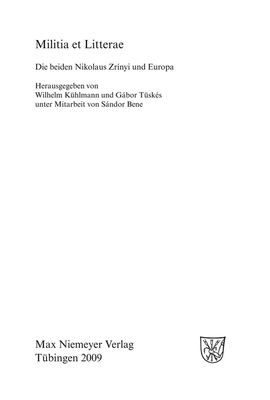 Militia et Litterae

Die beiden Nikolaus Zrínyi und Europa

Herausgegeben von
Wilhelm Kühlmann und Gábor Tüskés
unter Mitarbeit von Sándor Bene

Max Niemeyer Verlag
Tübingen 2009